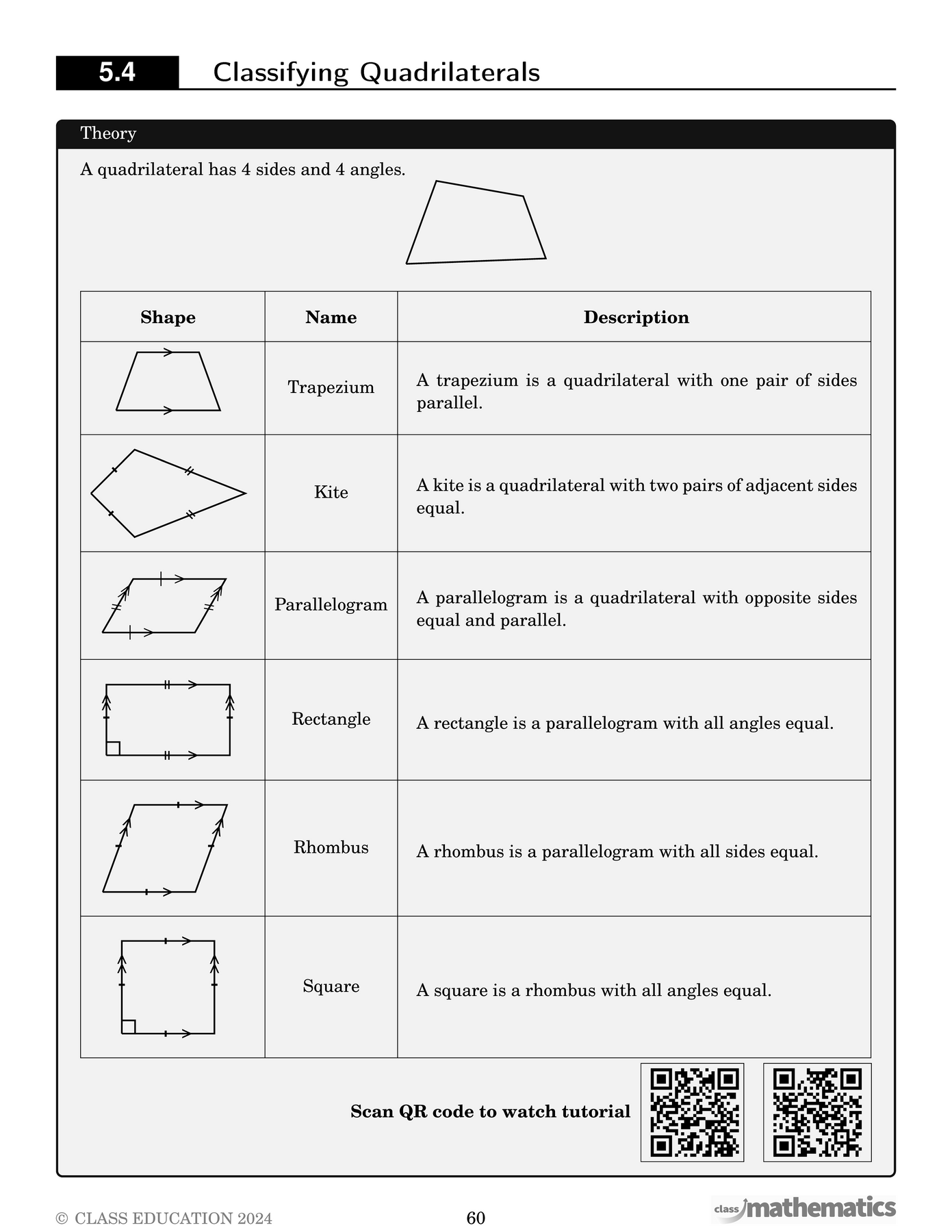 5.4 Classifying Quadrilaterals

Theory

A quadrilateral has 4 sides and 4 angles.

| Shape | Name | Description |
|---|---|---|
| | Trapezium | A trapezium is a quadrilateral with one pair of sides parallel. |
| | Kite | A kite is a quadrilateral with two pairs of adjacent sides equal. |
| | Parallelogram | A parallelogram is a quadrilateral with opposite sides equal and parallel. |
| | Rectangle | A rectangle is a parallelogram with all angles equal. |
| | Rhombus | A rhombus is a parallelogram with all sides equal. |
| | Square | A square is a rhombus with all angles equal. |

Scan QR code to watch tutorial

© CLASS EDUCATION 2024 60 class mathematics